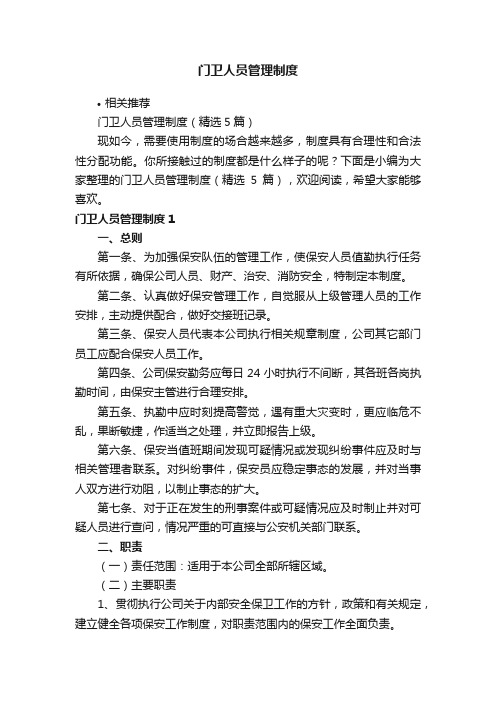 门卫人员管理制度

• 相关推荐

门卫人员管理制度（精选 5 篇）

现如今，需要使用制度的场合越来越多，制度具有合理性和合法性分配功能。你所接触过的制度都是什么样子的呢？下面是小编为大家整理的门卫人员管理制度（精选 5 篇），欢迎阅读，希望大家能够喜欢。

门卫人员管理制度 1

一、总则

第一条、为加强保安队伍的管理工作，使保安人员值勤执行任务有所依据，确保公司人员、财产、治安、消防安全，特制定本制度。

第二条、认真做好保安管理工作，自觉服从上级管理人员的工作安排，主动提供配合，做好交接班记录。

第三条、保安人员代表本公司执行相关规章制度，公司其它部门员工应配合保安人员工作。

第四条、公司保安勤务应每日 24 小时执行不间断，其各班各岗执勤时间，由保安主管进行合理安排。

第五条、执勤中应时刻提高警觉，遇有重大灾变时，更应临危不乱，果断敏捷，作适当之处理，并立即报告上级。

第六条、保安当值班期间发现可疑情况或发现纠纷事件应及时与相关管理者联系。对纠纷事件，保安员应稳定事态的发展，并对当事人双方进行劝阻，以制止事态的扩大。

第七条、对于正在发生的刑事案件或可疑情况应及时制止并对可疑人员进行查问，情况严重的可直接与公安机关部门联系。

二、职责

（一）责任范围：适用于本公司全部所辖区域。

（二）主要职责

1、贯彻执行公司关于内部安全保卫工作的方针，政策和有关规定，建立健全各项保安工作制度，对职责范围内的保安工作全面负责。